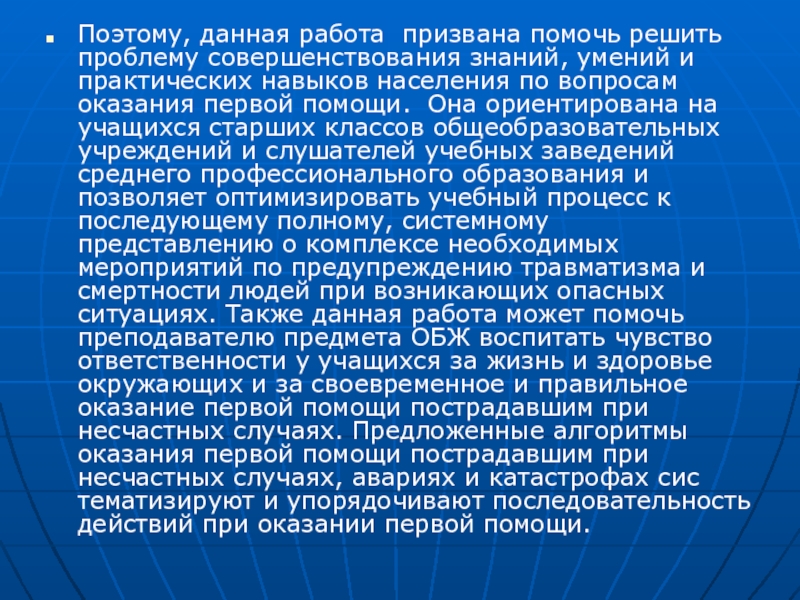 Поэтому, данная работа призвана помочь решить проблему совершенствования знаний, умений и практических навыков населения по вопросам оказания первой помощи. Она ориентирована на учащихся старших классов общеобразовательных учреждений и слушателей учебных заведений среднего профессионального образования и позволяет оптимизировать учебный процесс к последующему полному, системному представлению о комплексе необходимых мероприятий по предупреждению травматизма и смертности людей при возникающих опасных ситуациях. Также данная работа может помочь преподавателю предмета ОБЖ воспитать чувство ответственности у учащихся за жизнь и здоровье окружающих и за своевременное и правильное оказание первой помощи пострадавшим при несчастных случаях. Предложенные алгоритмы оказания первой помощи пострадавшим при несчастных случаях, авариях и катастрофах сис тематизируют и упорядочивают последовательность действий при оказании первой помощи.